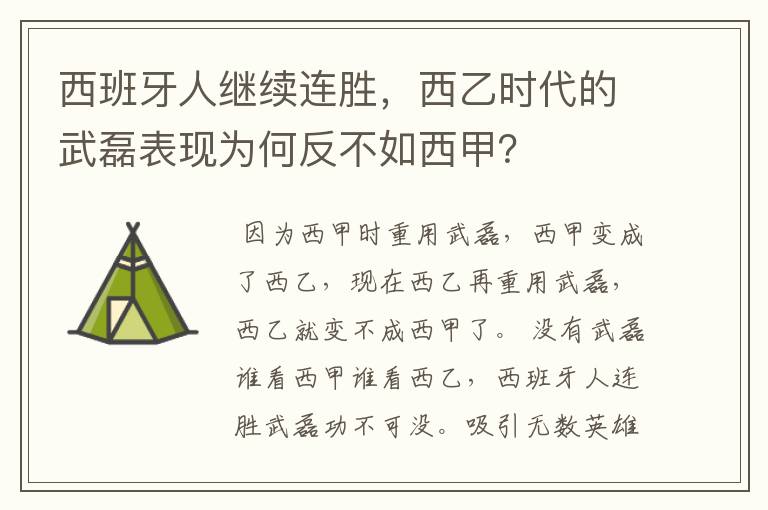 西班牙人继续连胜，西乙时代的武磊表现为何反不如西甲？

因为西甲时重用武磊，西甲变成了西乙，现在西乙再重用武磊，西乙就变不成西甲了。没有武磊谁看西甲谁看西乙，西班牙人连胜武磊功不可没。吸引无数英雄